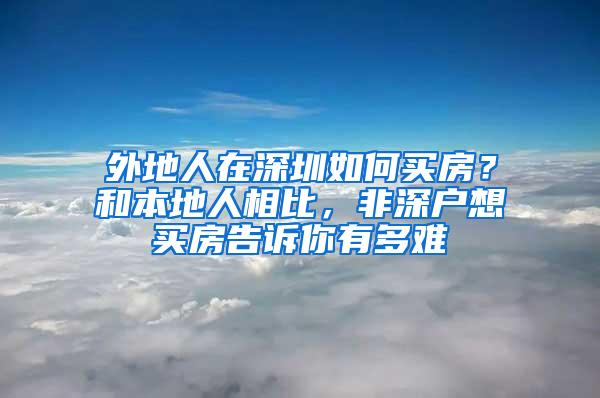 外地人在深圳如何买房？和本地人相比，非深户想买房告诉你有多难